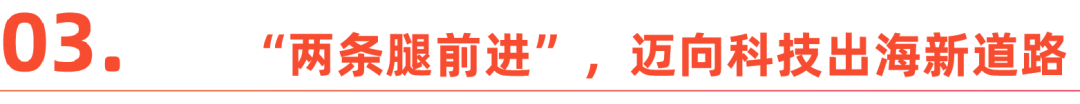 03. “两条腿前进”，迈向科技出海新道路